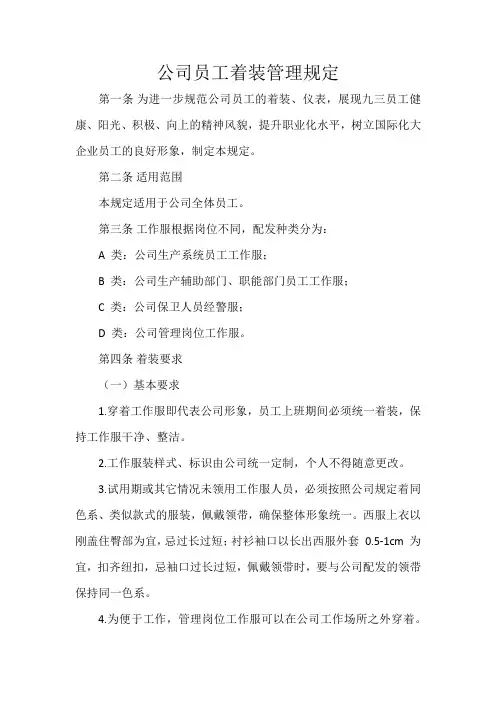 公司员工着装管理规定

第一条 为进一步规范公司员工的着装、仪表，展现九三员工健康、阳光、积极、向上的精神风貌，提升职业化水平，树立国际化大企业员工的良好形象，制定本规定。

第二条 适用范围

本规定适用于公司全体员工。

第三条 工作服根据岗位不同，配发种类分为：

A 类：公司生产系统员工工作服；

B 类：公司生产辅助部门、职能部门员工工作服；

C 类：公司保卫人员经警服；

D 类：公司管理岗位工作服。

第四条 着装要求

（一）基本要求

1.穿着工作服即代表公司形象，员工上班期间必须统一着装，保持工作服干净、整洁。

2.工作服装样式、标识由公司统一定制，个人不得随意更改。

3.试用期或其它情况未领用工作服人员，必须按照公司规定着同色系、类似款式的服装，佩戴领带，确保整体形象统一。西服上衣以刚盖住臀部为宜，忌过长过短；衬衫袖口以长出西服外套 0.5-1cm 为宜，扣齐纽扣，忌袖口过长过短，佩戴领带时，要与公司配发的领带保持同一色系。

4.为便于工作，管理岗位工作服可以在公司工作场所之外穿着。